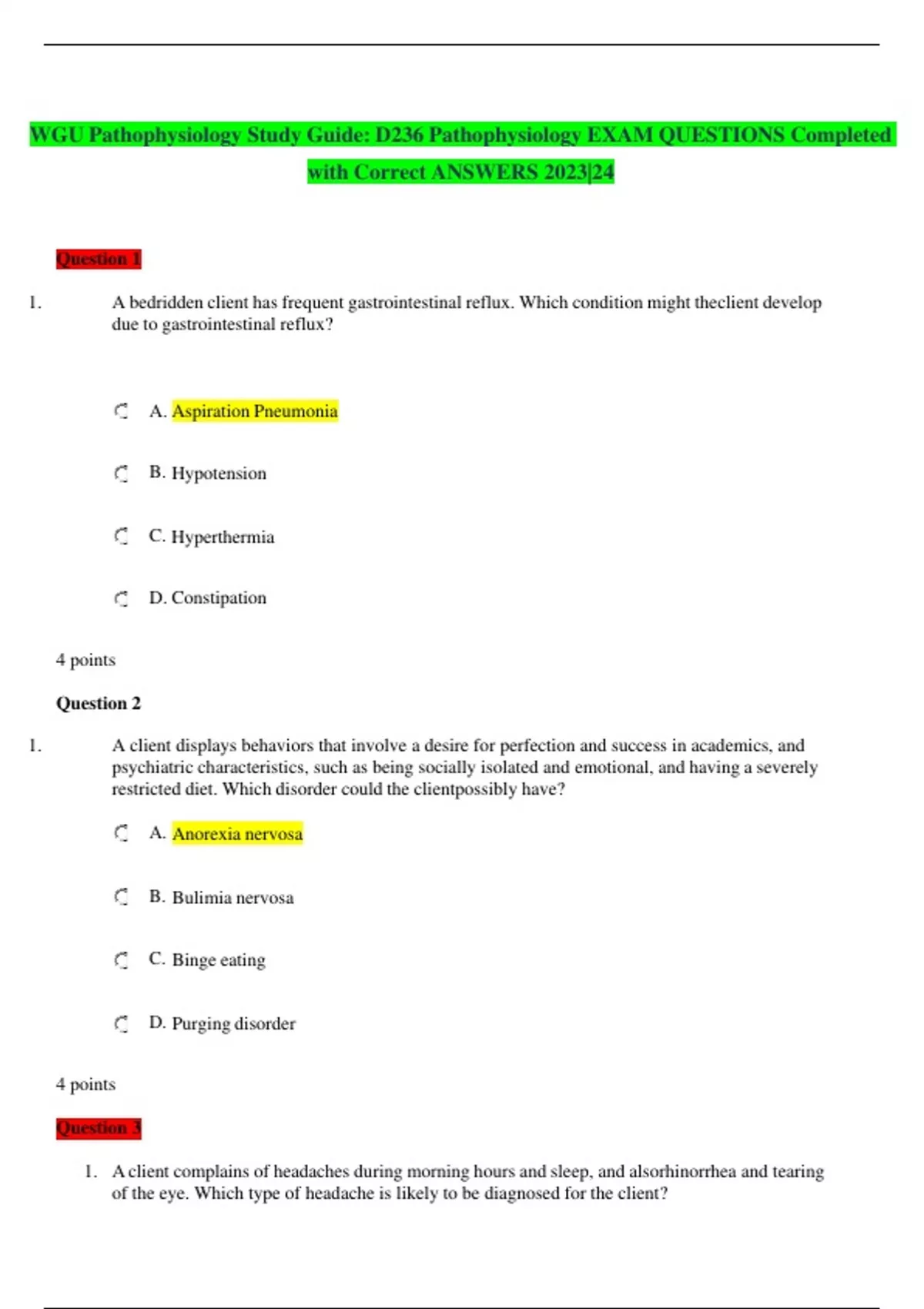 WGU Pathophysiology Study Guide: D236 Pathophysiology EXAM QUESTIONS Completed with Correct ANSWERS 2023|24

Question 1

1. A bedridden client has frequent gastrointestinal reflux. Which condition might theclient develop due to gastrointestinal reflux?

A. Aspiration Pneumonia

B. Hypotension

C. Hyperthermia

D. Constipation

4 points

Question 2

1. A client displays behaviors that involve a desire for perfection and success in academics, and psychiatric characteristics, such as being socially isolated and emotional, and having a severely restricted diet. Which disorder could the clientpossibly have?

A. Anorexia nervosa

B. Bulimia nervosa

C. Binge eating

D. Purging disorder

4 points

Question 3

1. A client complains of headaches during morning hours and sleep, and alsorhinorrhea and tearing of the eye. Which type of headache is likely to be diagnosed for the client?